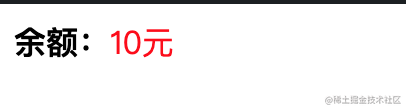 余额：10元

@稀土掘金技术社区